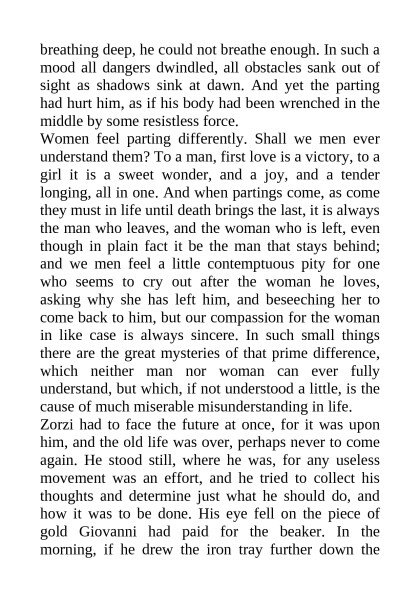 breathing deep, he could not breathe enough. In such a mood all dangers dwindled, all obstacles sank out of sight as shadows sink at dawn. And yet the parting had hurt him, as if his body had been wrenched in the middle by some resistless force.

Women feel parting differently. Shall we men ever understand them? To a man, first love is a victory, to a girl it is a sweet wonder, and a joy, and a tender longing, all in one. And when partings come, as come they must in life until death brings the last, it is always the man who leaves, and the woman who is left, even though in plain fact it be the man that stays behind; and we men feel a little contemptuous pity for one who seems to cry out after the woman he loves, asking why she has left him, and beseeching her to come back to him, but our compassion for the woman in like case is always sincere. In such small things there are the great mysteries of that prime difference, which neither man nor woman can ever fully understand, but which, if not understood a little, is the cause of much miserable misunderstanding in life.

Zorzi had to face the future at once, for it was upon him, and the old life was over, perhaps never to come again. He stood still, where he was, for any useless movement was an effort, and he tried to collect his thoughts and determine just what he should do, and how it was to be done. His eye fell on the piece of gold Giovanni had paid for the beaker. In the morning, if he drew the iron tray further down the